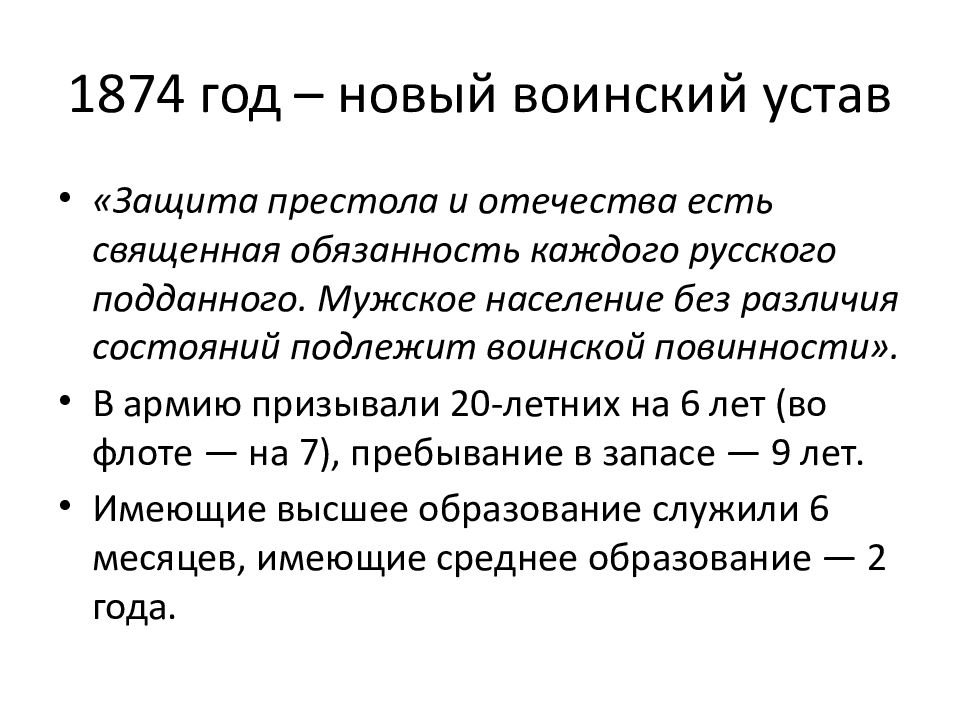 1874 год – новый воинский устав

• «Защита престола и отечества есть священная обязанность каждого русского подданного. Мужское население без различия состояний подлежит воинской повинности».

• В армию призывали 20-летних на 6 лет (во флоте — на 7), пребывание в запасе — 9 лет.

• Имеющие высшее образование служили 6 месяцев, имеющие среднее образование — 2 года.